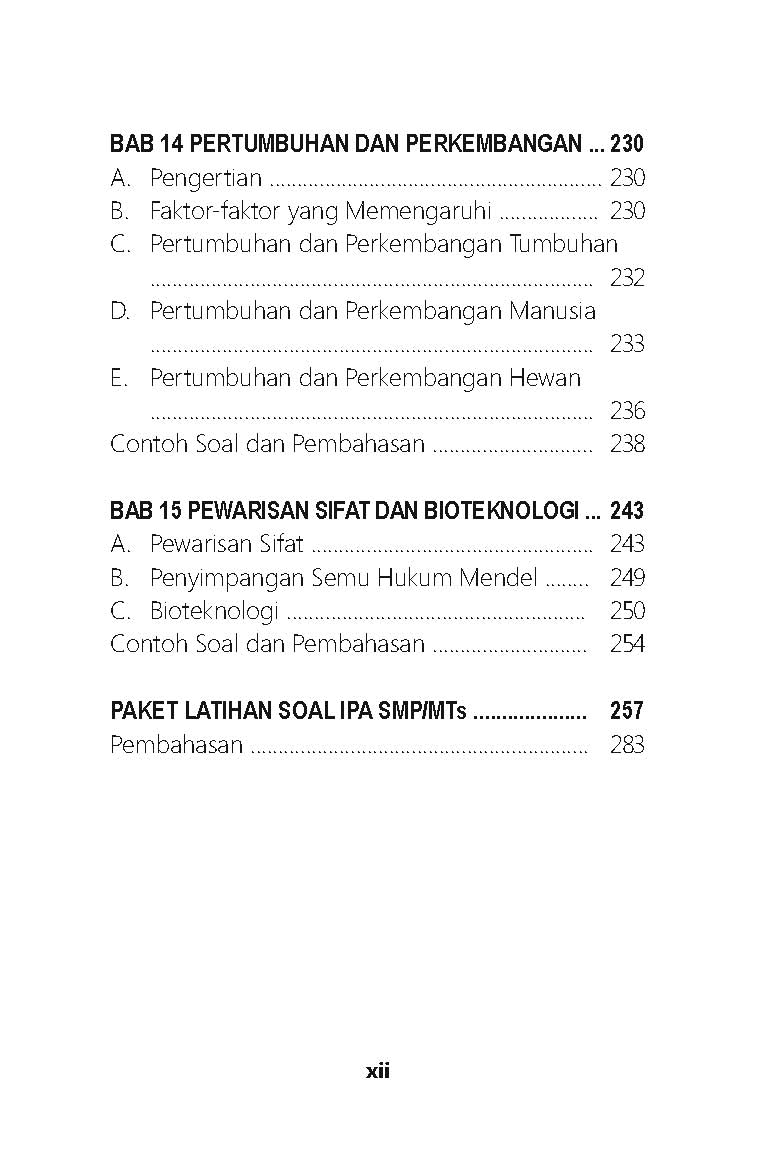 BAB 14 PERTUMBUHAN DAN PERKEMBANGAN 230
A. Pengertian 230
B. Faktor-faktor yang Memengaruhi 230
C. Pertumbuhan dan Perkembangan Tumbuhan 232
D. Pertumbuhan dan Perkembangan Manusia 233
E. Pertumbuhan dan Perkembangan Hewan 236
Contoh Soal dan Pembahasan 238

BAB 15 PEWARISAN SIFAT DAN BIOTEKNOLOGI 243
A. Pewarisan Sifat 243
B. Penyimpangan Semu Hukum Mendel 249
C. Bioteknologi 250
Contoh Soal dan Pembahasan 254

PAKET LATIHAN SOAL IPA SMP/MTs 257
Pembahasan 283

xii